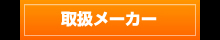 取扱メーカー